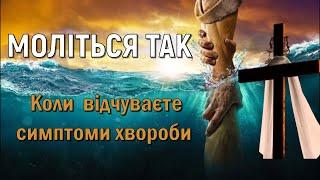 МОЛІТЬСЯ ТАК

Коли відчуваєте симптоми хвороби